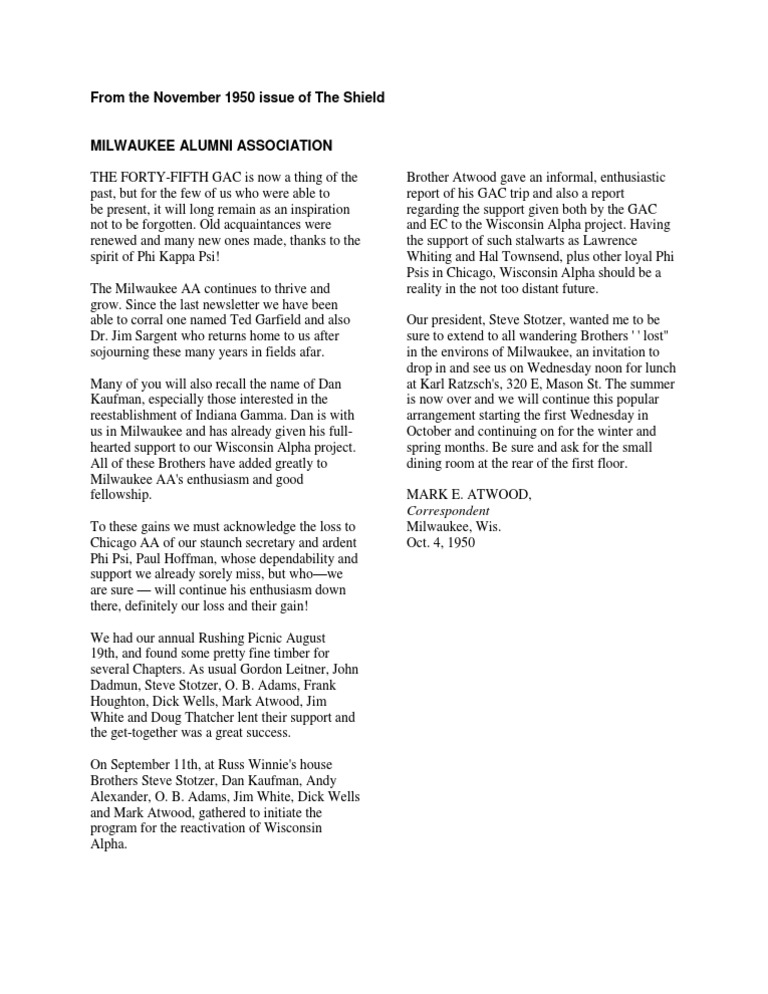 From the November 1950 issue of The Shield

MILWAUKEE ALUMNI ASSOCIATION

THE FORTY-FIFTH GAC is now a thing of the past, but for the few of us who were able to be present, it will long remain as an inspiration not to be forgotten. Old acquaintances were renewed and many new ones made, thanks to the spirit of Phi Kappa Psi!

The Milwaukee AA continues to thrive and grow. Since the last newsletter we have been able to corral one named Ted Garfield and also Dr. Jim Sargent who returns home to us after sojourning these many years in fields afar.

Many of you will also recall the name of Dan Kaufman, especially those interested in the reestablishment of Indiana Gamma. Dan is with us in Milwaukee and has already given his full-hearted support to our Wisconsin Alpha project. All of these Brothers have added greatly to Milwaukee AA's enthusiasm and good fellowship.

To these gains we must acknowledge the loss to Chicago AA of our staunch secretary and ardent Phi Psi, Paul Hoffman, whose dependability and support we already sorely miss, but who—we are sure — will continue his enthusiasm down there, definitely our loss and their gain!

We had our annual Rushing Picnic August 19th, and found some pretty fine timber for several Chapters. As usual Gordon Leitner, John Dadmun, Steve Stotzer, O. B. Adams, Frank Houghton, Dick Wells, Mark Atwood, Jim White and Doug Thatcher lent their support and the get-together was a great success.

On September 11th, at Russ Winnie's house Brothers Steve Stotzer, Dan Kaufman, Andy Alexander, O. B. Adams, Jim White, Dick Wells and Mark Atwood, gathered to initiate the program for the reactivation of Wisconsin Alpha.

Brother Atwood gave an informal, enthusiastic report of his GAC trip and also a report regarding the support given both by the GAC and EC to the Wisconsin Alpha project. Having the support of such stalwarts as Lawrence Whiting and Hal Townsend, plus other loyal Phi Psis in Chicago, Wisconsin Alpha should be a reality in the not too distant future.

Our president, Steve Stotzer, wanted me to be sure to extend to all wandering Brothers ' ' lost" in the environs of Milwaukee, an invitation to drop in and see us on Wednesday noon for lunch at Karl Ratzsch's, 320 E, Mason St. The summer is now over and we will continue this popular arrangement starting the first Wednesday in October and continuing on for the winter and spring months. Be sure and ask for the small dining room at the rear of the first floor.

MARK E. ATWOOD,
Correspondent
Milwaukee, Wis.
Oct. 4, 1950